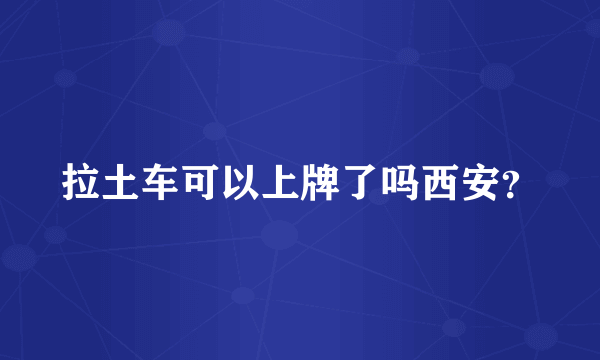 拉土车可以上牌了吗西安?